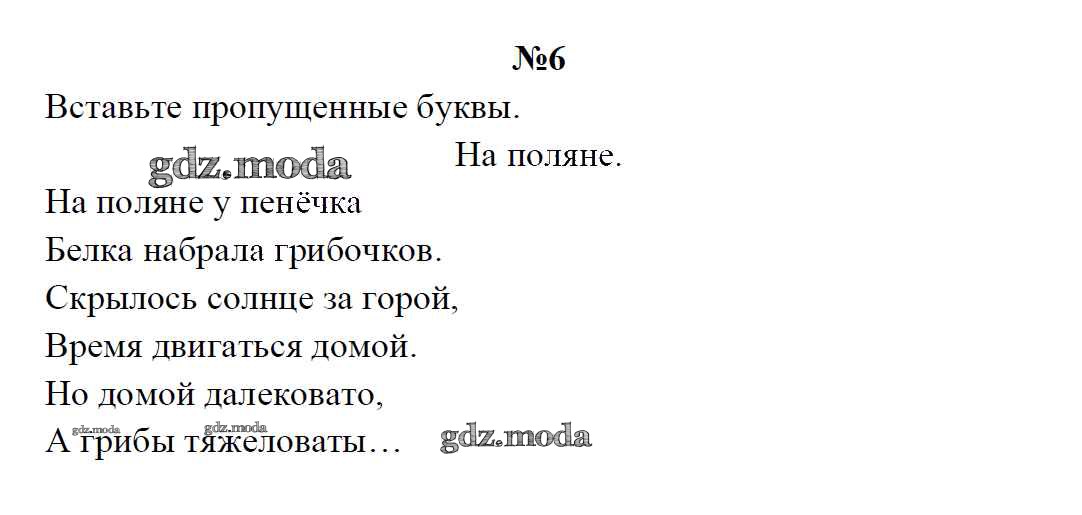 №6

Вставьте пропущенные буквы.

На поляне.

На поляне у пенёчка
Белка набрала грибочков.
Скрылось солнце за горой,
Время двигаться домой.
Но домой далековато,
А грибы тяжеловаты…

gdz.moda